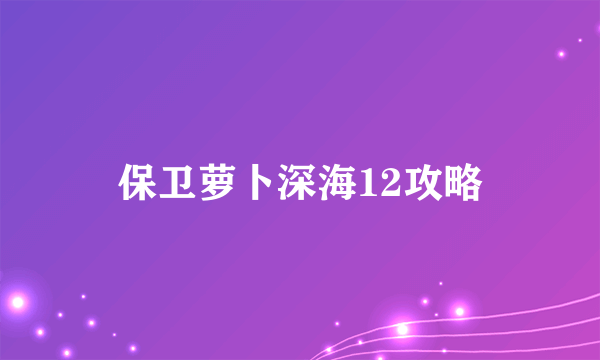 保卫萝卜深海12攻略